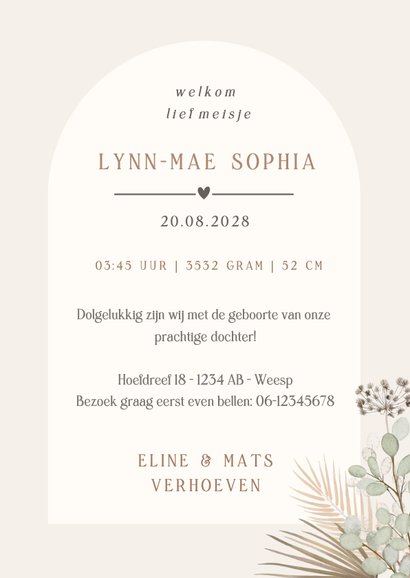 welkom
lief meisje

LYNN-MAE SOPHIA

20.08.2028

03:45 UUR | 3532 GRAM | 52 CM

Dolgelukkig zijn wij met de geboorte van onze prachtige dochter!

Hoefdreef 18 - 1234 AB - Weesp
Bezoek graag eerst even bellen: 06-12345678

ELINE & MATS
VERHOEVEN